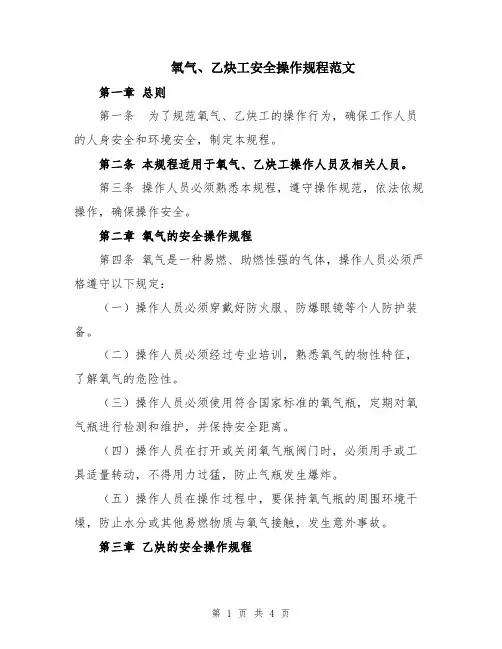 氧气、乙炔工安全操作规程范文

第一章 总则

第一条 为了规范氧气、乙炔工的操作行为，确保工作人员的人身安全和环境安全，制定本规程。

第二条 本规程适用于氧气、乙炔工操作人员及相关人员。

第三条 操作人员必须熟悉本规程，遵守操作规范，依法依规操作，确保操作安全。

第二章 氧气的安全操作规程

第四条 氧气是一种易燃、助燃性强的气体，操作人员必须严格遵守以下规定：

（一）操作人员必须穿戴好防火服、防爆眼镜等个人防护装备。

（二）操作人员必须经过专业培训，熟悉氧气的物性特征，了解氧气的危险性。

（三）操作人员必须使用符合国家标准的氧气瓶，定期对氧气瓶进行检测和维护，并保持安全距离。

（四）操作人员在打开或关闭氧气瓶阀门时，必须用手或工具适量转动，不得用力过猛，防止气瓶发生爆炸。

（五）操作人员在操作过程中，要保持氧气瓶的周围环境干燥，防止水分或其他易燃物质与氧气接触，发生意外事故。

第三章 乙炔的安全操作规程

第 1 页 共 4 页